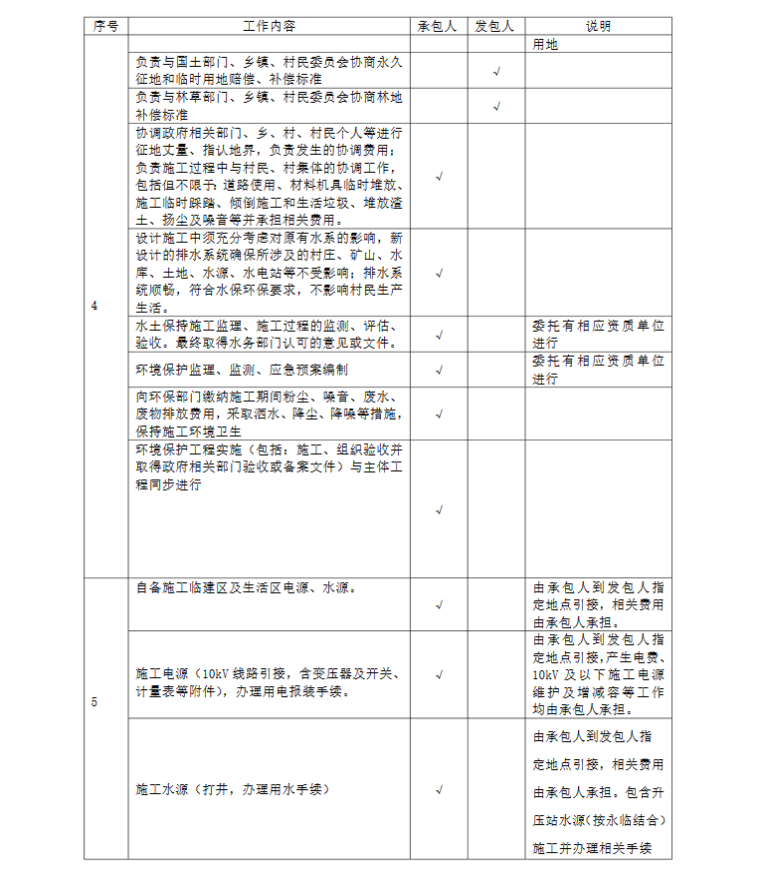 | 序号 | 工作内容 | 承包人 | 发包人 | 说明 |
|---|---|---|---|---|
| 4 | | | | 用地 |
| | 负责与国土部门、乡镇、村民委员会协商永久征地和临时用地赔偿、补偿标准 | | √ | |
| | 负责与林草部门、乡镇、村民委员会协商林地补偿标准 | | √ | |
| | 协调政府相关部门、乡、村、村民个人等进行征地丈量、指认地界，负责发生的协调费用；负责施工过程中与村民、村集体的协调工作，包括但不限于：道路使用、材料机具临时堆放、施工临时踩踏、倾倒施工和生活垃圾、堆放渣土、扬尘及噪音等并承担相关费用。 | √ | | |
| | 设计施工中须充分考虑对原有水系的影响，新设计的排水系统确保所涉及的村庄、矿山、水库、土地、水源、水电站等不受影响；排水系统顺畅，符合水保环保要求，不影响村民生产生活。 | √ | | |
| | 水土保持施工监理、施工过程的监测、评估、验收。最终取得水务部门认可的意见或文件。 | √ | | 委托有相应资质单位进行 |
| | 环境保护监理、监测、应急预案编制 | √ | | 委托有相应资质单位进行 |
| | 向环保部门缴纳施工期间粉尘、噪音、废水、废物排放费用，采取洒水、降尘、降噪等措施，保持施工环境卫生 | √ | | |
| | 环境保护工程实施（包括：施工、组织验收并取得政府相关部门验收或备案文件）与主体工程同步进行 | √ | | |
| 5 | 自备施工临建区及生活区电源、水源。 | √ | | 由承包人到发包人指定地点引接，相关费用由承包人承担。 |
| | 施工电源（10kV 线路引接，含变压器及开关、计量表等附件），办理用电报装手续。 | √ | | 由承包人到发包人指定地点引接，产生电费、10kV 及以下施工电源维护及增减容等工作均由承包人承担。 |
| | 施工水源（打井，办理用水手续） | √ | | 由承包人到发包人指定地点引接，相关费用由承包人承担。包含升压站水源（按永临结合）施工并办理相关手续 |